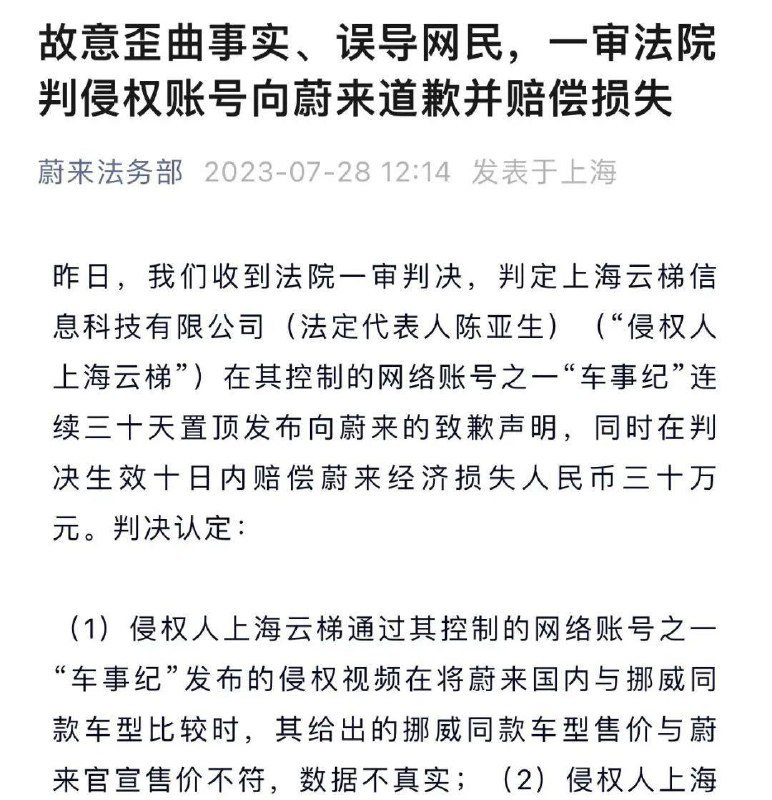 故意歪曲事实、误导网民，一审法院判侵权账号向蔚来道歉并赔偿损失

蔚来法务部 2023-07-28 12:14 发表于上海

昨日，我们收到法院一审判决，判定上海云梯信息科技有限公司（法定代表人陈亚生）（“侵权人上海云梯”）在其控制的网络账号之一“车事纪”连续三十天置顶发布向蔚来的致歉声明，同时在判决生效十日内赔偿蔚来经济损失人民币三十万元。判决认定：

（1）侵权人上海云梯通过其控制的网络账号之一“车事纪”发布的侵权视频在将蔚来国内与挪威同款车型比较时，其给出的挪威同款车型售价与蔚来官宣售价不符，数据不真实；（2）侵权人上海